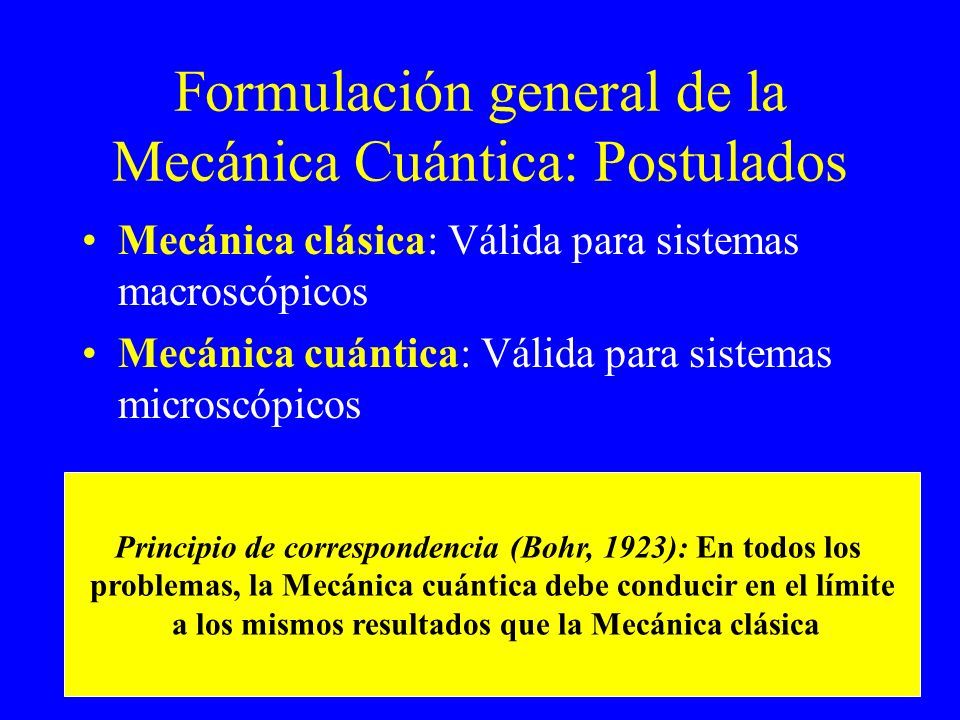 Formulación general de la Mecánica Cuántica: Postulados

• Mecánica clásica: Válida para sistemas macroscópicos

• Mecánica cuántica: Válida para sistemas microscópicos

Principio de correspondencia (Bohr, 1923): En todos los problemas, la Mecánica cuántica debe conducir en el límite a los mismos resultados que la Mecánica clásica